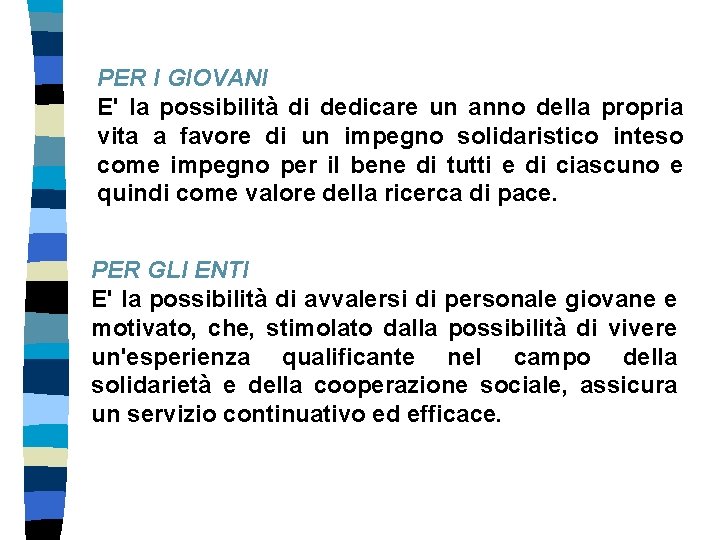 PER I GIOVANI
E' la possibilità di dedicare un anno della propria vita a favore di un impegno solidaristico inteso come impegno per il bene di tutti e di ciascuno e quindi come valore della ricerca di pace.

PER GLI ENTI
E' la possibilità di avvalersi di personale giovane e motivato, che, stimolato dalla possibilità di vivere un'esperienza qualificante nel campo della solidarietà e della cooperazione sociale, assicura un servizio continuativo ed efficace.